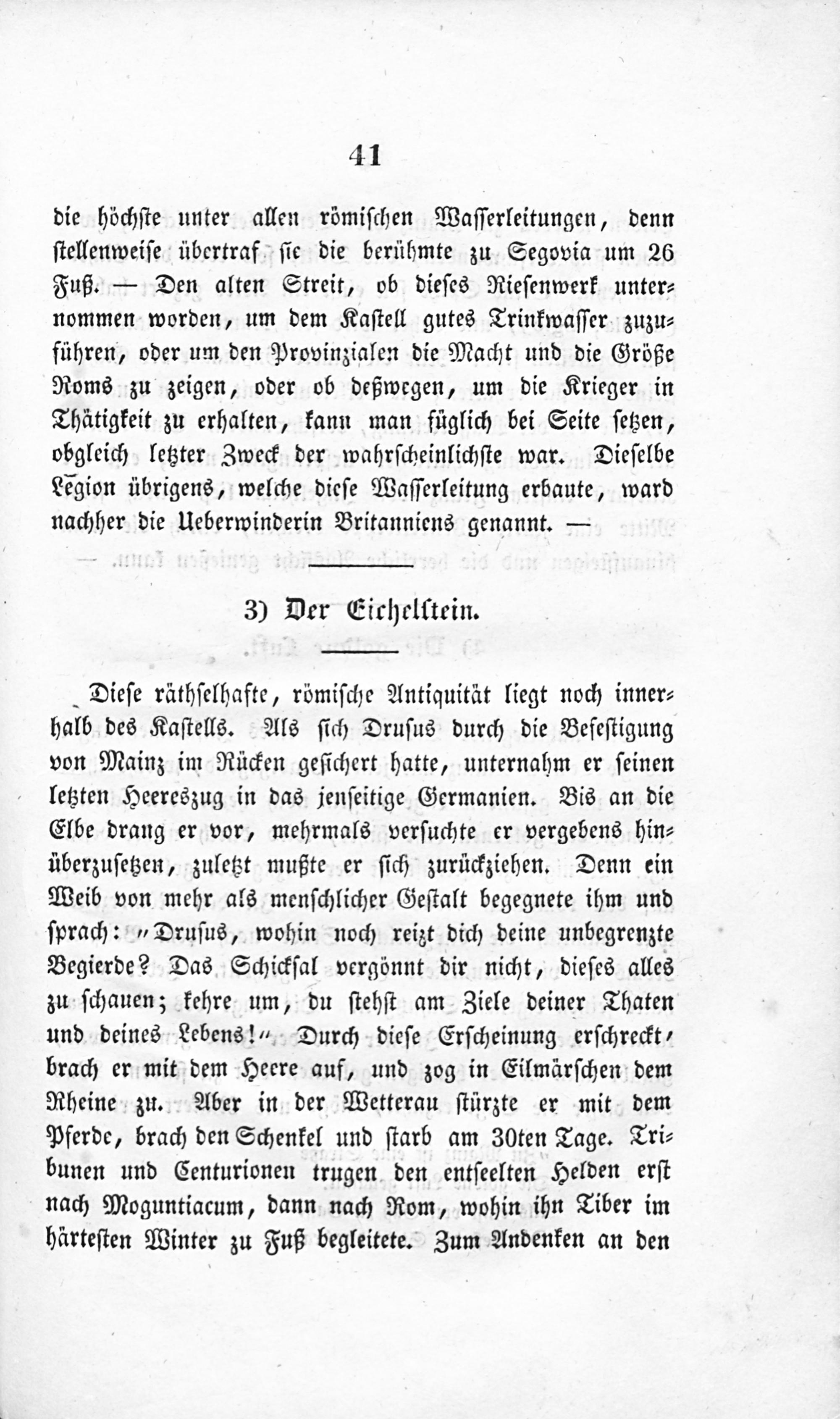 41

die höchste unter allen römischen Wasserleitungen, denn stellenweise übertraf sie die berühmte zu Segovia um 26 Fuß. — Den alten Streit, ob dieses Riesenwerk unternommen worden, um dem Kastell gutes Trinkwasser zuzuführen, oder um den Provinzialen die Macht und die Größe Roms zu zeigen, oder ob deßwegen, um die Krieger in Thätigkeit zu erhalten, kann man füglich bei Seite setzen, obgleich letzter Zweck der wahrscheinlichste war. Dieselbe Legion übrigens, welche diese Wasserleitung erbaute, ward nachher die Ueberwinderin Britanniens genannt. —

3) Der Eichelstein.

Diese räthselhafte, römische Antiquität liegt noch innerhalb des Kastells. Als sich Drusus durch die Befestigung von Mainz im Rücken gesichert hatte, unternahm er seinen letzten Heereszug in das jenseitige Germanien. Bis an die Elbe drang er vor, mehrmals versuchte er vergebens hinüberzusetzen, zuletzt mußte er sich zurückziehen. Denn ein Weib von mehr als menschlicher Gestalt begegnete ihm und sprach: „Drusus, wohin noch reizt dich deine unbegrenzte Begierde? Das Schicksal vergönnt dir nicht, dieses alles zu schauen; kehre um, du stehst am Ziele deiner Thaten und deines Lebens!“ Durch diese Erscheinung erschreckt, brach er mit dem Heere auf, und zog in Eilmärschen dem Rheine zu. Aber in der Wetterau stürzte er mit dem Pferde, brach den Schenkel und starb am 30ten Tage. Tribunen und Centurionen trugen den entseelten Helden erst nach Moguntiacum, dann nach Rom, wohin ihn Tiber im härtesten Winter zu Fuß begleitete. Zum Andenken an den